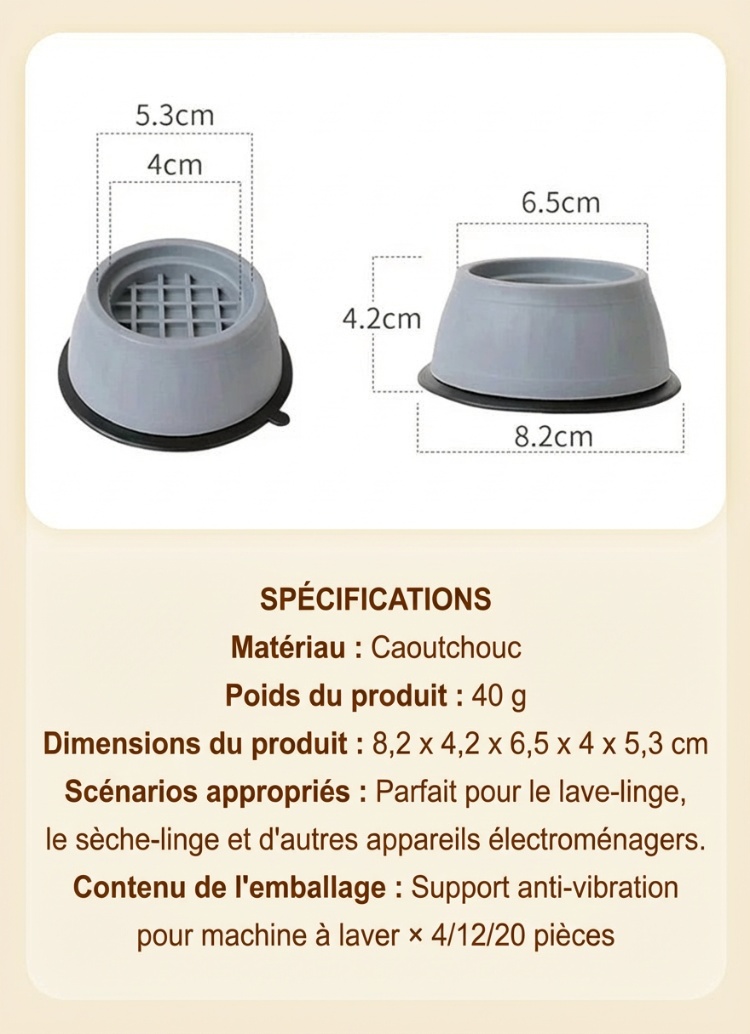 5.3cm
4cm
6.5cm
4.2cm
8.2cm

SPÉCIFICATIONS
Matériau : Caoutchouc
Poids du produit : 40 g
Dimensions du produit : 8,2 x 4,2 x 6,5 x 4 x 5,3 cm
Scénarios appropriés : Parfait pour le lave-linge, le sèche-linge et d'autres appareils électroménagers.
Contenu de l'emballage : Support anti-vibration pour machine à laver × 4/12/20 pièces